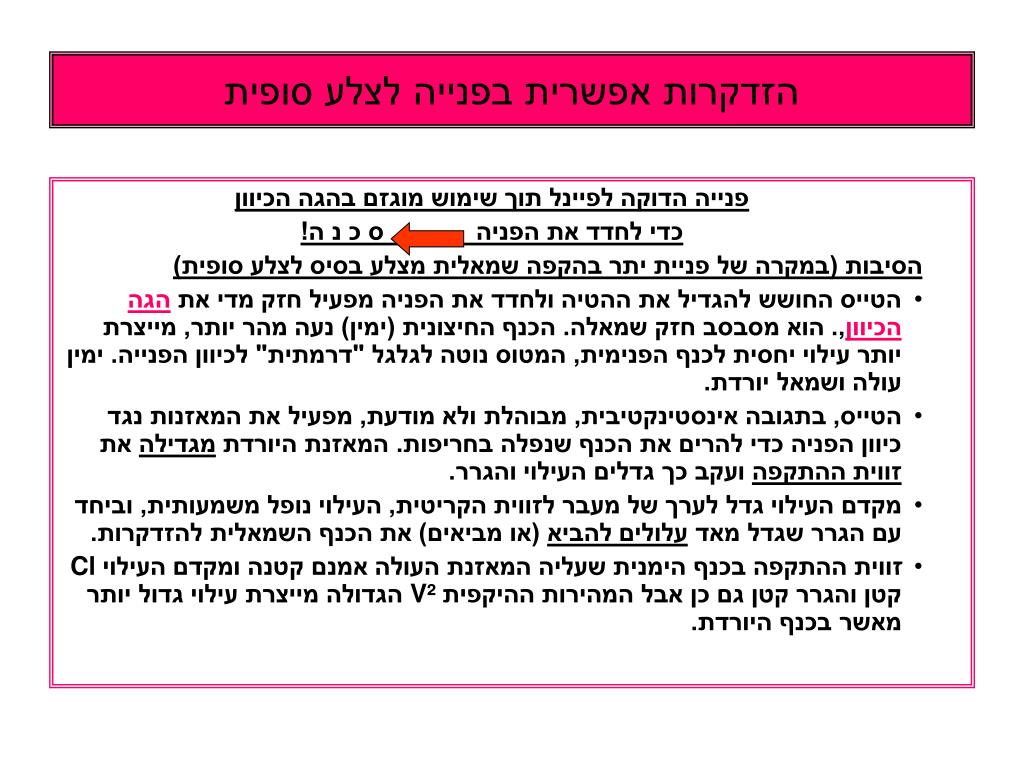 הזדקרות אפשרית בפנייה לצלע סופית

פנייה הדוקה לפיינל תוך שימוש מוגזם בהגה הכיוון

כדי לחדד את הפניה ס כ נ ה!

הסיבות (במקרה של פניית יתר בהקפה שמאלית מצלע בסיס לצלע סופית)

• הטייס החושש להגדיל את ההטיה ולחדד את הפניה מפעיל חזק מדי את הגה הכיוון,. הוא מסבסב חזק שמאלה. הכנף החיצונית (ימין) נעה מהר יותר, מייצרת יותר עילוי יחסית לכנף הפנימית, המטוס נוטה לגלגל "דרמתית" לכיוון הפנייה. ימין עולה ושמאל יורדת.

• הטייס, בתגובה אינסטינקטיבית, מבוהלת ולא מודעת, מפעיל את המאזנות נגד כיוון הפניה כדי להרים את הכנף שנפלה בחריפות. המאזנת היורדת מגדילה את זווית ההתקפה ועקב כך גדלים העילוי והגרר.

• מקדם העילוי גדל לערך של מעבר לזווית הקריטית, העילוי נופל משמעותית, וביחד עם הגרר שגדל מאד עלולים להביא (או מביאים) את הכנף השמאלית להזדקרות.

• זווית ההתקפה בכנף הימנית שעליה המאזנת העולה אמנם קטנה ומקדם העילוי Cl קטן והגרר קטן גם כן אבל המהירות ההיקפית $V^2$ הגדולה מייצרת עילוי גדול יותר מאשר בכנף היורדת.